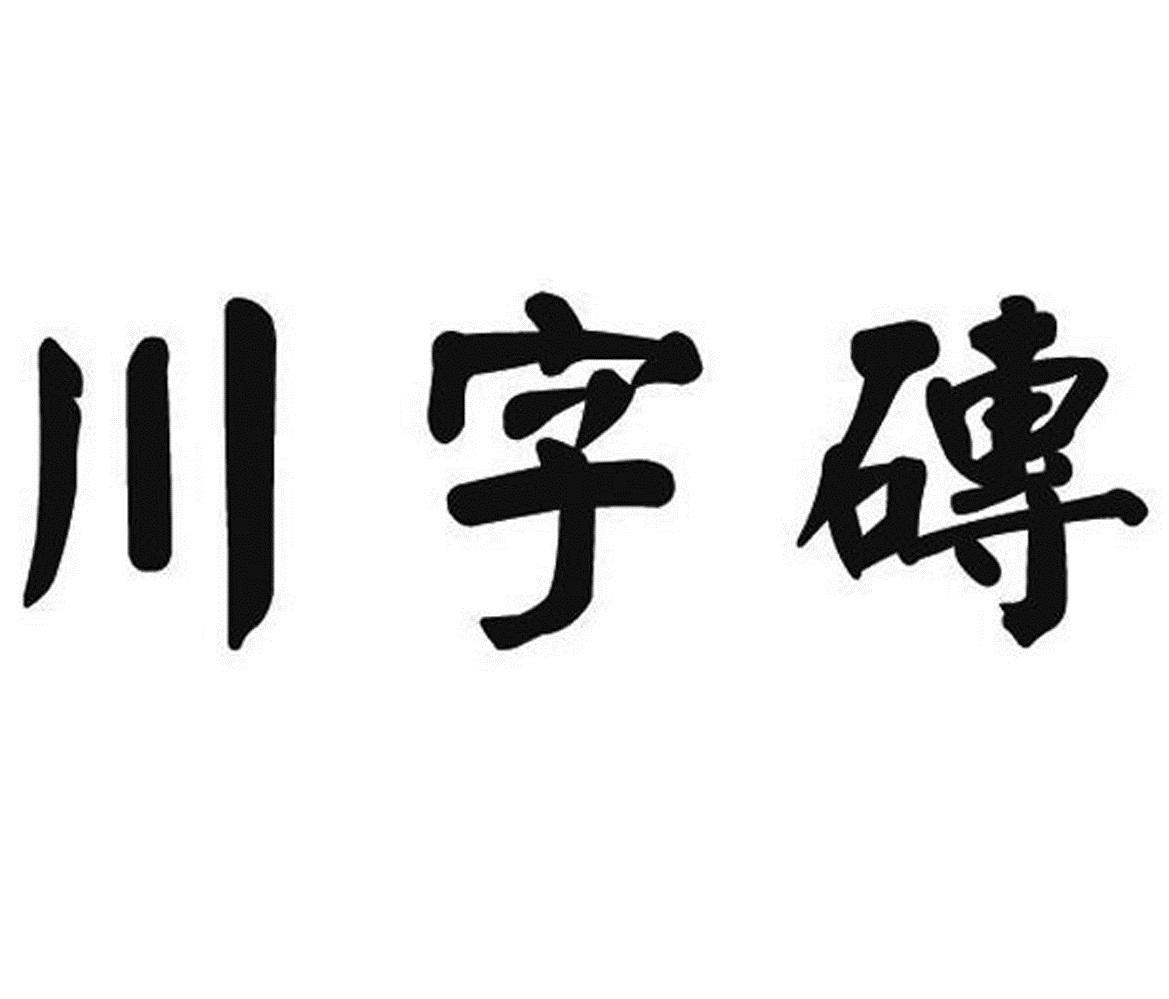 川字磚